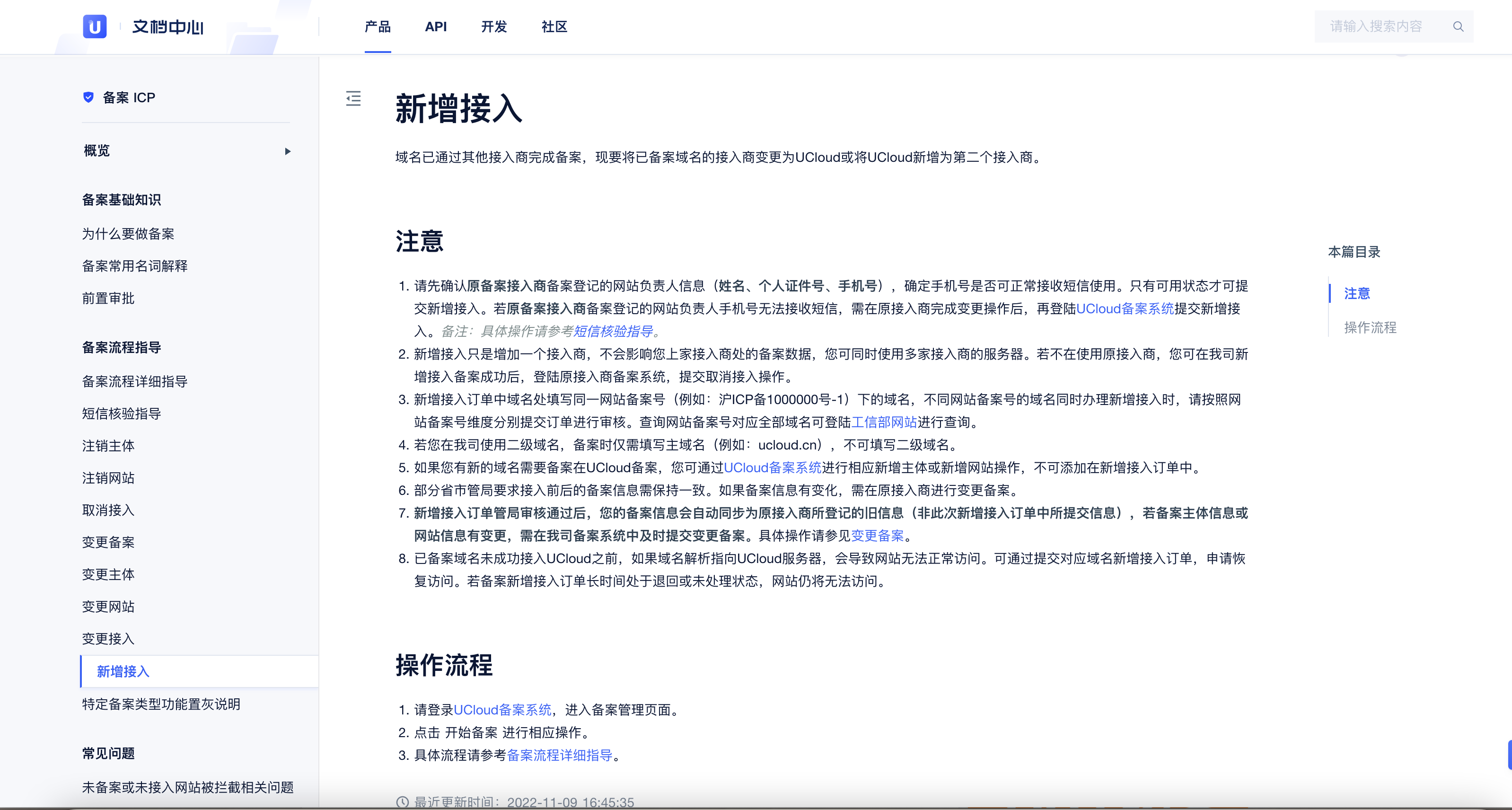 U 文档中心

产品 API 开发 社区

请输入搜索内容

备案 ICP

概览

备案基础知识

为什么要做备案

备案常用名词解释

前置审批

备案流程指导

备案流程详细指导

短信核验指导

注销主体

注销网站

取消接入

变更备案

变更主体

变更网站

变更接入

新增接入

特定备案类型功能置灰说明

常见问题

未备案或未接入网站被拦截相关问题

新增接入

域名已通过其他接入商完成备案，现要将已备案域名的接入商变更为UCloud或将UCloud新增为第二个接入商。

注意

1. 请先确认原备案接入商备案登记的网站负责人信息（姓名、个人证件号、手机号），确定手机号是否可正常接收短信使用。只有可用状态才可提交新增接入。若原备案接入商备案登记的网站负责人手机号无法接收短信，需在原接入商完成变更操作后，再登陆UCloud备案系统提交新增接入。备注：具体操作请参考短信核验指导。
2. 新增接入只是增加一个接入商，不会影响您上家接入商处的备案数据，您可同时使用多家接入商的服务器。若不在使用原接入商，您可在我司新增接入备案成功后，登陆原接入商备案系统，提交取消接入操作。
3. 新增接入订单中域名处填写同一网站备案号（例如：沪ICP备1000000号-1）下的域名，不同网站备案号的域名同时办理新增接入时，请按照网站备案号维度分别提交订单进行审核。查询网站备案号对应全部域名可登陆工信部网站进行查询。
4. 若您在我司使用二级域名，备案时仅需填写主域名（例如：ucloud.cn），不可填写二级域名。
5. 如果您有新的域名需要备案在UCloud备案，您可通过UCloud备案系统进行相应新增主体或新增网站操作，不可添加在新增接入订单中。
6. 部分省市管局要求接入前后的备案信息需保持一致。如果备案信息有变化，需在原接入商进行变更备案。
7. 新增接入订单管局审核通过后，您的备案信息会自动同步为原接入商所登记的旧信息（非此次新增接入订单中所提交信息），若备案主体信息或网站信息有变更，需在我司备案系统中及时提交变更备案。具体操作请参见变更备案。
8. 已备案域名未成功接入UCloud之前，如果域名解析指向UCloud服务器，会导致网站无法正常访问。可通过提交对应域名新增接入订单，申请恢复访问。若备案新增接入订单长时间处于退回或未处理状态，网站仍将无法访问。

操作流程

1. 请登录UCloud备案系统，进入备案管理页面。
2. 点击 开始备案 进行相应操作。
3. 具体流程请参考备案流程详细指导。

最近更新时间：2022-11-09 16:45:35

本篇目录

注意

操作流程